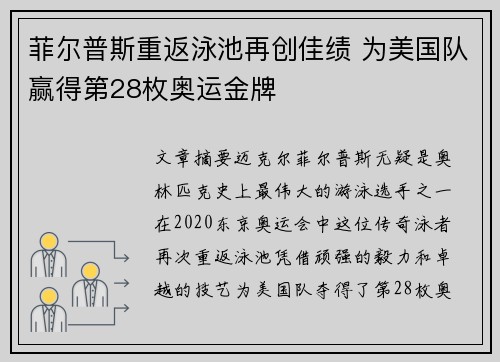 菲尔普斯重返泳池再创佳绩 为美国队赢得第28枚奥运金牌

文章摘要迈克尔菲尔普斯无疑是奥林匹克史上最伟大的游泳选手之一在2020东京奥运会中这位传奇泳者再次重返泳池凭借顽强的毅力和卓越的技艺为美国队夺得了第28枚奥